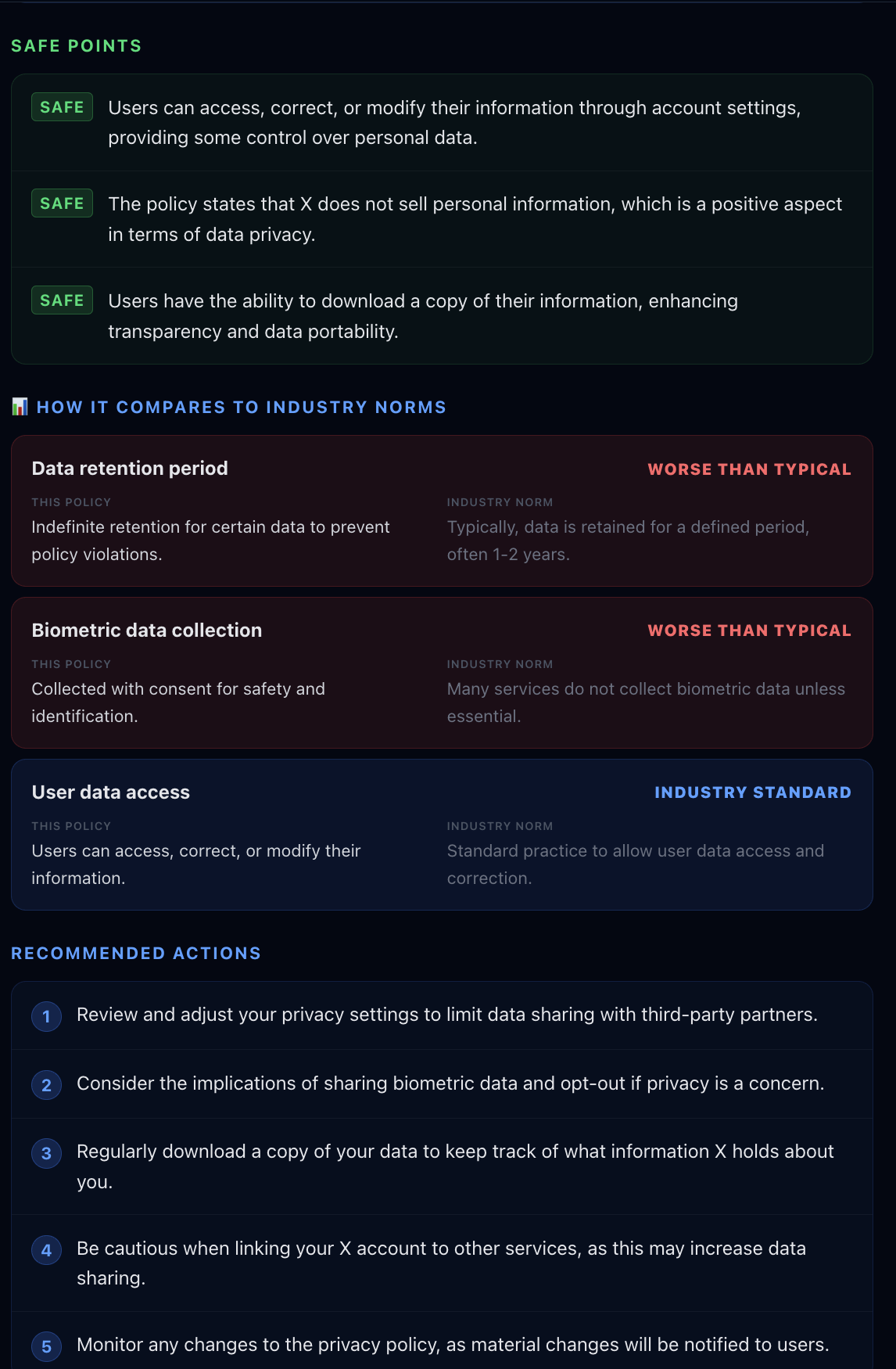 SAFE POINTS

SAFE Users can access, correct, or modify their information through account settings, providing some control over personal data.

SAFE The policy states that X does not sell personal information, which is a positive aspect in terms of data privacy.

SAFE Users have the ability to download a copy of their information, enhancing transparency and data portability.

HOW IT COMPARES TO INDUSTRY NORMS

Data retention period
WORSE THAN TYPICAL
THIS POLICY
Indefinite retention for certain data to prevent policy violations.
INDUSTRY NORM
Typically, data is retained for a defined period, often 1-2 years.

Biometric data collection
WORSE THAN TYPICAL
THIS POLICY
Collected with consent for safety and identification.
INDUSTRY NORM
Many services do not collect biometric data unless essential.

User data access
INDUSTRY STANDARD
THIS POLICY
Users can access, correct, or modify their information.
INDUSTRY NORM
Standard practice to allow user data access and correction.

RECOMMENDED ACTIONS

1 Review and adjust your privacy settings to limit data sharing with third-party partners.

2 Consider the implications of sharing biometric data and opt-out if privacy is a concern.

3 Regularly download a copy of your data to keep track of what information X holds about you.

4 Be cautious when linking your X account to other services, as this may increase data sharing.

5 Monitor any changes to the privacy policy, as material changes will be notified to users.